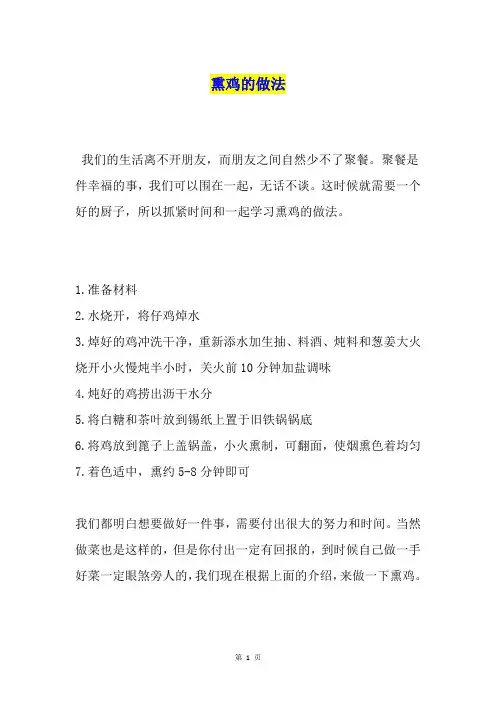 熏鸡的做法

我们的生活离不开朋友，而朋友之间自然少不了聚餐。聚餐是件幸福的事，我们可以围在一起，无话不谈。这时候就需要一个好的厨子，所以抓紧时间和一起学习熏鸡的做法。

1.准备材料
2.水烧开，将仔鸡焯水
3.焯好的鸡冲洗干净，重新添水加生抽、料酒、炖料和葱姜大火烧开小火慢炖半小时，关火前10分钟加盐调味
4.炖好的鸡捞出沥干水分
5.将白糖和茶叶放到锡纸上置于旧铁锅锅底
6.将鸡放到篦子上盖锅盖，小火熏制，可翻面，使烟熏色着均匀
7.着色适中，熏约5-8分钟即可

我们都明白想要做好一件事，需要付出很大的努力和时间。当然做菜也是这样的，但是你付出一定有回报的，到时候自己做一手好菜一定眼煞旁人的，我们现在根据上面的介绍，来做一下熏鸡。

第 1 页